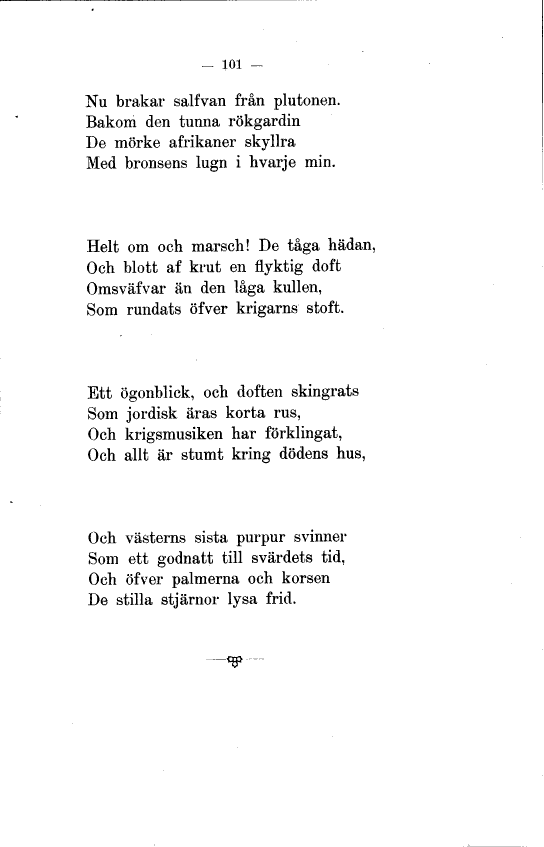 — 101 —

Nu brakar salfvan från plutonen.
Bakom den tunna rökgardin
De mörke afrikaner skyllra
Med bronsens lugn i hvarje min.

Helt om och marsch! De tåga hädan,
Och blott af krut en flyktig doft
Omsväfvar än den låga kullen,
Som rundats öfver krigarns stoft.

Ett ögonblick, och doften skingrats
Som jordisk äras korta rus,
Och krigsmusiken har förklingat,
Och allt är stumt kring dödens hus,

Och västerns sista purpur svinner
Som ett godnatt till svärdets tid,
Och öfver palmerna och korsen
De stilla stjärnor lysa frid.